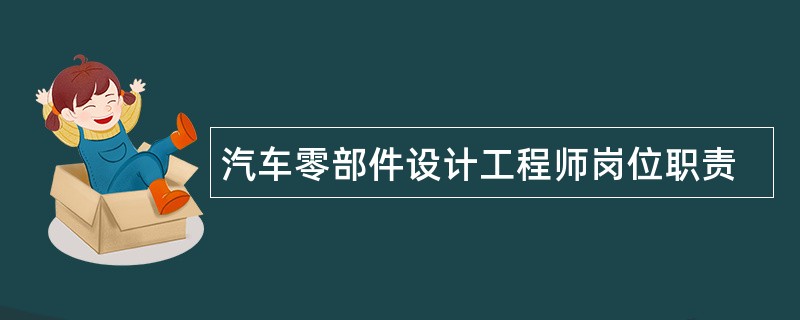 汽车零部件设计工程师岗位职责